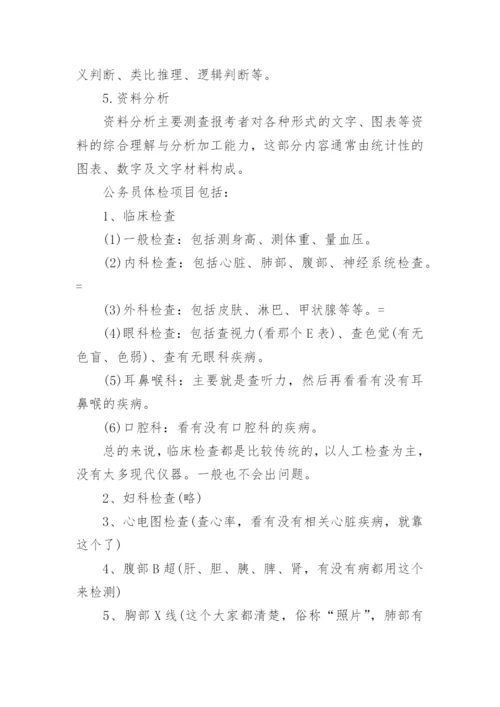 义判断、类比推理、逻辑判断等。

5.资料分析

资料分析主要测查报考者对各种形式的文字、图表等资料的综合理解与分析加工能力，这部分内容通常由统计性的图表、数字及文字材料构成。

公务员体检项目包括：

1、临床检查

(1)一般检查：包括测身高、测体重、量血压。

(2)内科检查：包括心脏、肺部、腹部、神经系统检查。=

(3)外科检查：包括皮肤、淋巴、甲状腺等等。=

(4)眼科检查：包括查视力(看那个E表)、查色觉(有无色盲、色弱)、查有无眼科疾病。

(5)耳鼻喉科：主要就是查听力，然后再看看有没有耳鼻喉的疾病。

(6)口腔科：看有没有口腔科的疾病。

总的来说，临床检查都是比较传统的，以人工检查为主，没有太多现代仪器。一般也不会出问题。

2、妇科检查(略)

3、心电图检查(查心率，看有没有相关心脏疾病，就靠这个了)

4、腹部B超(肝、胆、胰、脾、肾，有没有病都用这个来检测)

5、胸部X线(这个大家都清楚，俗称“照片”，肺部有